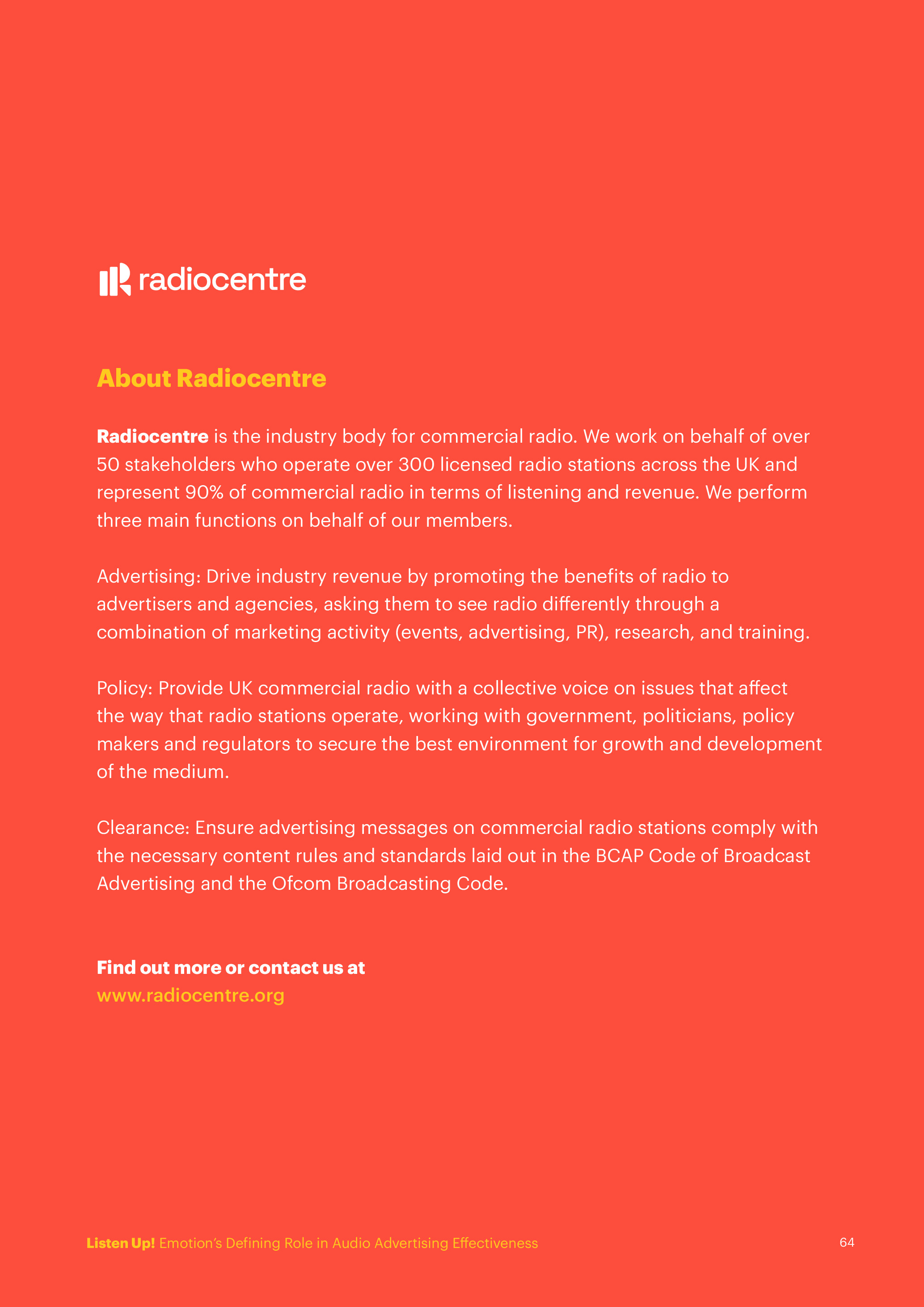 radiocentre

About Radiocentre

Radiocentre is the industry body for commercial radio. We work on behalf of over 50 stakeholders who operate over 300 licensed radio stations across the UK and represent 90% of commercial radio in terms of listening and revenue. We perform three main functions on behalf of our members.

Advertising: Drive industry revenue by promoting the benefits of radio to advertisers and agencies, asking them to see radio differently through a combination of marketing activity (events, advertising, PR), research, and training.

Policy: Provide UK commercial radio with a collective voice on issues that affect the way that radio stations operate, working with government, politicians, policy makers and regulators to secure the best environment for growth and development of the medium.

Clearance: Ensure advertising messages on commercial radio stations comply with the necessary content rules and standards laid out in the BCAP Code of Broadcast Advertising and the Ofcom Broadcasting Code.

Find out more or contact us at
www.radiocentre.org

Listen Up! Emotion's Defining Role in Audio Advertising Effectiveness 64